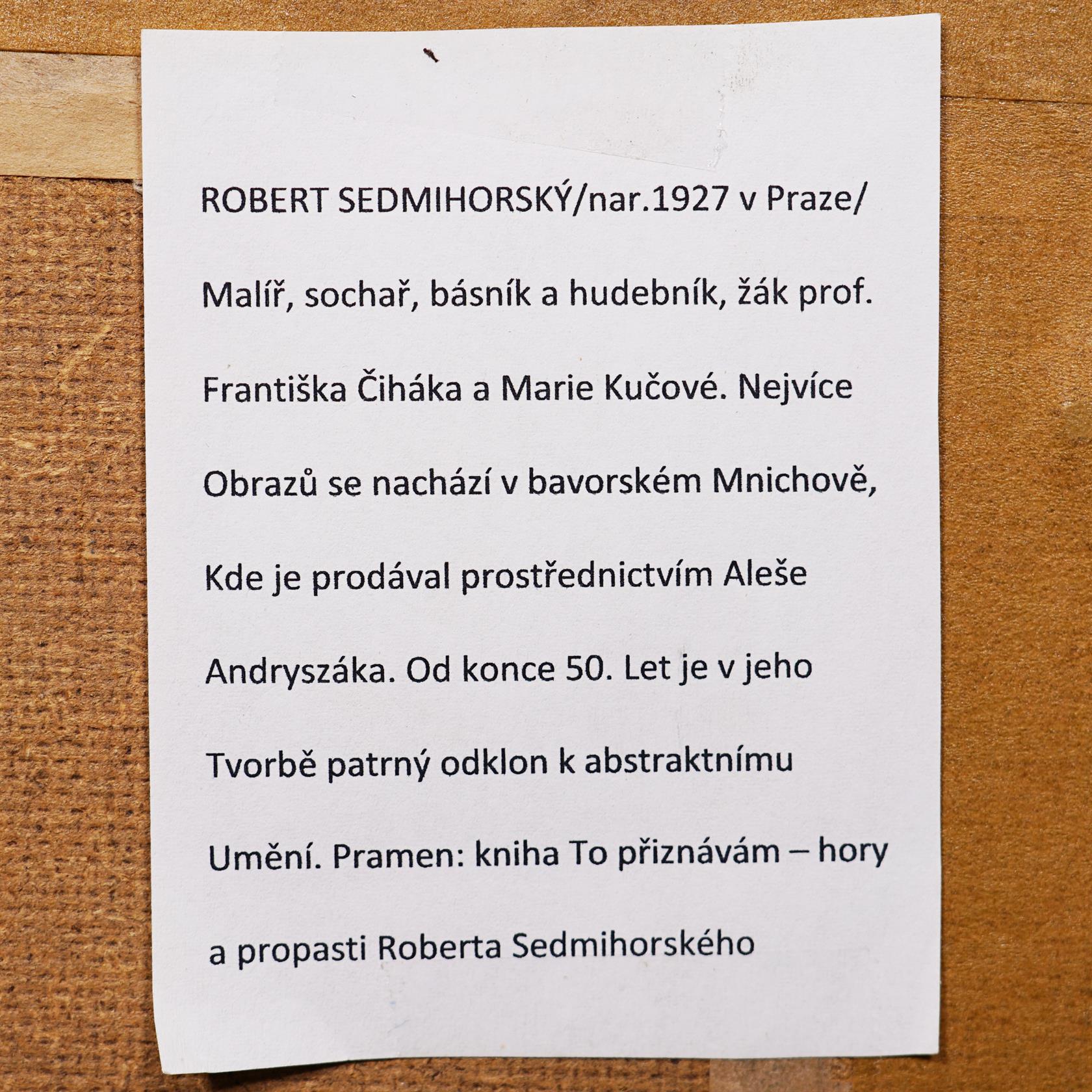 ROBERT SEDMIHORSKÝ/nar.1927 v Praze/

Malíř, sochař, básník a hudebník, žák prof. Františka Čiháka a Marie Kučové. Nejvíce Obrazů se nachází v bavorském Mnichově, Kde je prodával prostřednictvím Aleše Andryszáka. Od konce 50. Let je v jeho Tvorbě patrný odklon k abstraktnímu Umění. Pramen: kniha To přiznávám – hory a propasti Roberta Sedmihorského